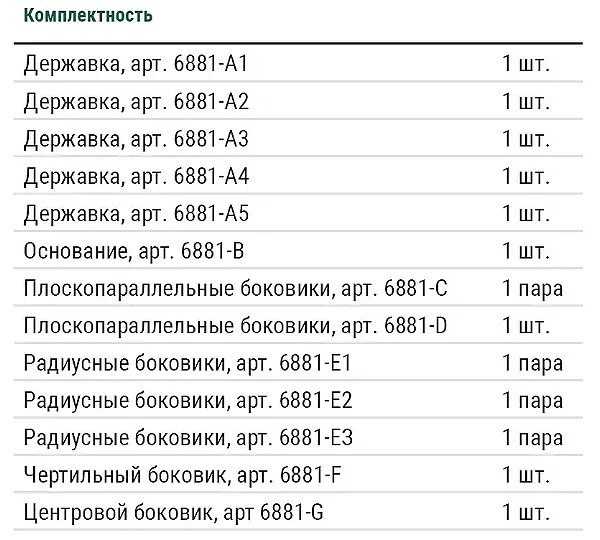 Комплектность

| Державка, арт. 6881-A1 | 1 шт. |
|---|---|
| Державка, арт. 6881-A2 | 1 шт. |
| Державка, арт. 6881-A3 | 1 шт. |
| Державка, арт. 6881-A4 | 1 шт. |
| Державка, арт. 6881-A5 | 1 шт. |
| Основание, арт. 6881-B | 1 шт. |
| Плоскопараллельные боковики, арт. 6881-C | 1 пара |
| Плоскопараллельные боковики, арт. 6881-D | 1 шт. |
| Радиусные боковики, арт. 6881-E1 | 1 пара |
| Радиусные боковики, арт. 6881-E2 | 1 пара |
| Радиусные боковики, арт. 6881-E3 | 1 пара |
| Чертильный боковик, арт. 6881-F | 1 шт. |
| Центровой боковик, арт 6881-G | 1 шт. |